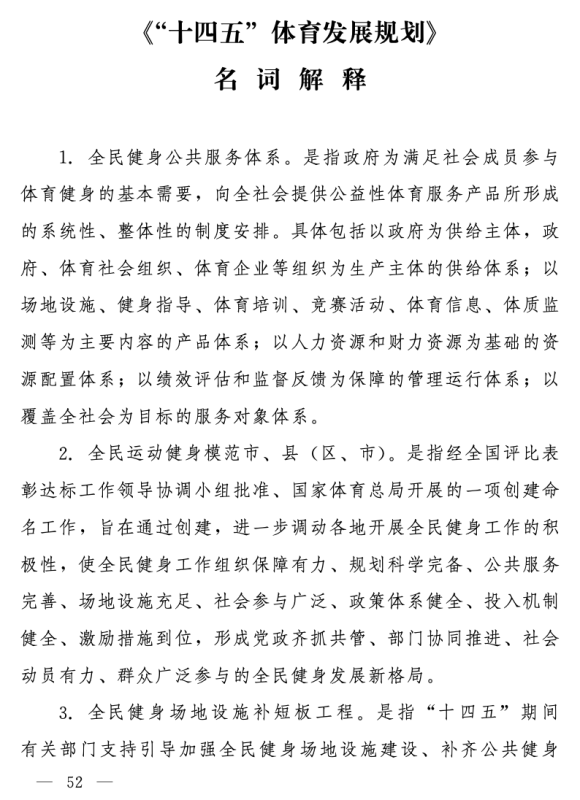 《“十四五”体育发展规划》
名 词 解 释

1. 全民健身公共服务体系。是指政府为满足社会成员参与体育健身的基本需要，向全社会提供公益性体育服务产品所形成的系统性、整体性的制度安排。具体包括以政府为供给主体，政府、体育社会组织、体育企业等组织为生产主体的供给体系；以场地设施、健身指导、体育培训、竞赛活动、体育信息、体质监测等为主要内容的产品体系；以人力资源和财力资源为基础的资源配置体系；以绩效评估和监督反馈为保障的管理运行体系；以覆盖全社会为目标的服务对象体系。

2. 全民运动健身模范市、县（区、市）。是指经全国评比表彰达标工作领导协调小组批准、国家体育总局开展的一项创建命名工作，旨在通过创建，进一步调动各地开展全民健身工作的积极性，使全民健身工作组织保障有力、规划科学完备、公共服务完善、场地设施充足、社会参与广泛、政策体系健全、投入机制健全、激励措施到位，形成党政齐抓共管、部门协同推进、社会动员有力、群众广泛参与的全民健身发展新格局。

3. 全民健身场地设施补短板工程。是指“十四五”期间有关部门支持引导加强全民健身场地设施建设、补齐公共健身

— 52 —